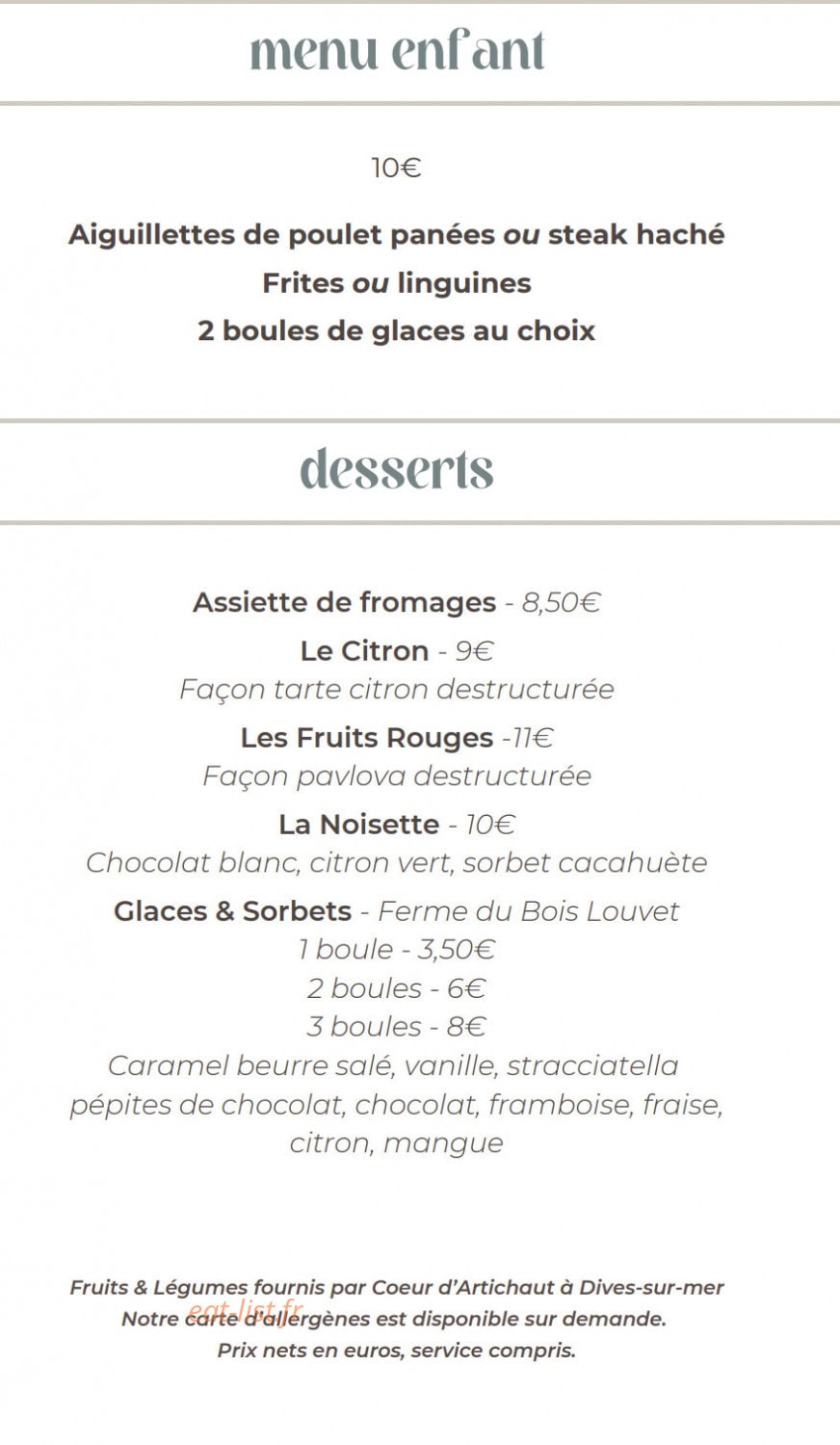 menu enfant

10€

Aiguillettes de poulet panées ou steak haché
Frites ou linguines
2 boules de glaces au choix

desserts

Assiette de fromages - 8,50€
Le Citron - 9€
Façon tarte citron destructurée
Les Fruits Rouges -11€
Façon pavlova destructurée
La Noisette - 10€
Chocolat blanc, citron vert, sorbet cacahuète
Glaces & Sorbets - Ferme du Bois Louvet
1 boule - 3,50€
2 boules - 6€
3 boules - 8€
Caramel beurre salé, vanille, stracciatella pépites de chocolat, chocolat, framboise, fraise, citron, mangue

Fruits & Légumes fournis par Coeur d'Artichaut à Dives-sur-mer
Notre carte d'allergènes est disponible sur demande.
Prix nets en euros, service compris.

eat-list.fr